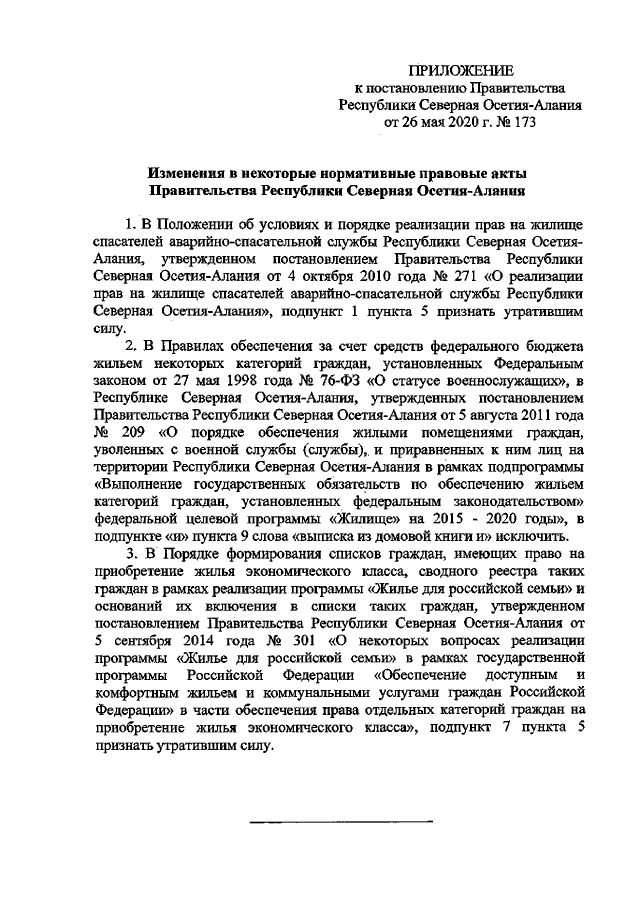 ПРИЛОЖЕНИЕ
к постановлению Правительства
Республики Северная Осетия-Алания
от 26 мая 2020 г. № 173

Изменения в некоторые нормативные правовые акты
Правительства Республики Северная Осетия-Алания

1. В Положении об условиях и порядке реализации прав на жилище спасателей аварийно-спасательной службы Республики Северная Осетия-Алания, утвержденном постановлением Правительства Республики Северная Осетия-Алания от 4 октября 2010 года № 271 «О реализации прав на жилище спасателей аварийно-спасательной службы Республики Северная Осетия-Алания», подпункт 1 пункта 5 признать утратившим силу.

2. В Правилах обеспечения за счет средств федерального бюджета жильем некоторых категорий граждан, установленных Федеральным законом от 27 мая 1998 года № 76-ФЗ «О статусе военнослужащих», в Республике Северная Осетия-Алания, утвержденных постановлением Правительства Республики Северная Осетия-Алания от 5 августа 2011 года № 209 «О порядке обеспечения жилыми помещениями граждан, уволенных с военной службы (службы), и приравненных к ним лиц на территории Республики Северная Осетия-Алания в рамках подпрограммы «Выполнение государственных обязательств по обеспечению жильем категорий граждан, установленных федеральным законодательством» федеральной целевой программы «Жилище» на 2015 - 2020 годы», в подпункте «и» пункта 9 слова «выписка из домовой книги и» исключить.

3. В Порядке формирования списков граждан, имеющих право на приобретение жилья экономического класса, сводного реестра таких граждан в рамках реализации программы «Жилье для российской семьи» и оснований их включения в списки таких граждан, утвержденном постановлением Правительства Республики Северная Осетия-Алания от 5 сентября 2014 года № 301 «О некоторых вопросах реализации программы «Жилье для российской семьи» в рамках государственной программы Российской Федерации «Обеспечение доступным и комфортным жильем и коммунальными услугами граждан Российской Федерации» в части обеспечения права отдельных категорий граждан на приобретение жилья экономического класса», подпункт 7 пункта 5 признать утратившим силу.